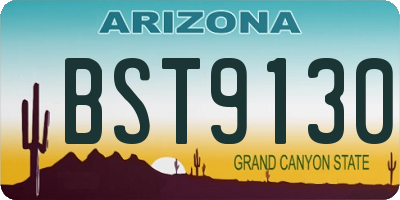 ARIZONA

BST9130

GRAND CANYON STATE